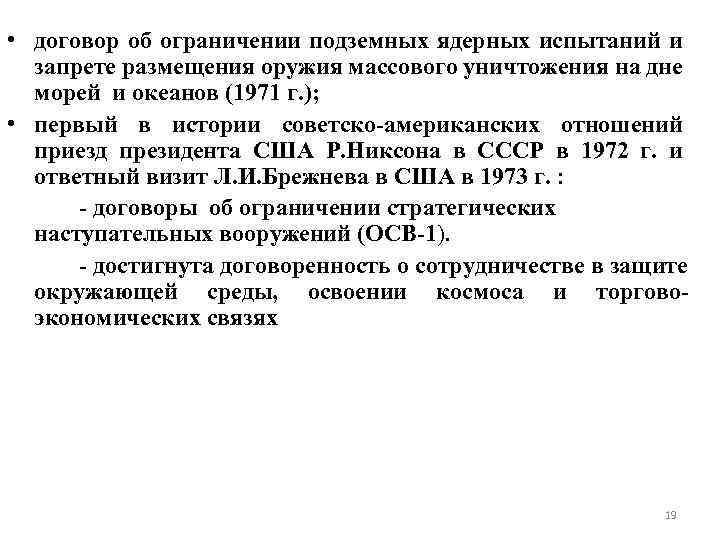 • договор об ограничении подземных ядерных испытаний и запрете размещения оружия массового уничтожения на дне морей и океанов (1971 г.);

• первый в истории советско-американских отношений приезд президента США Р.Никсона в СССР в 1972 г. и ответный визит Л.И.Брежнева в США в 1973 г. :

- договоры об ограничении стратегических наступательных вооружений (ОСВ-1).

- достигнута договоренность о сотрудничестве в защите окружающей среды, освоении космоса и торгово-экономических связях

19